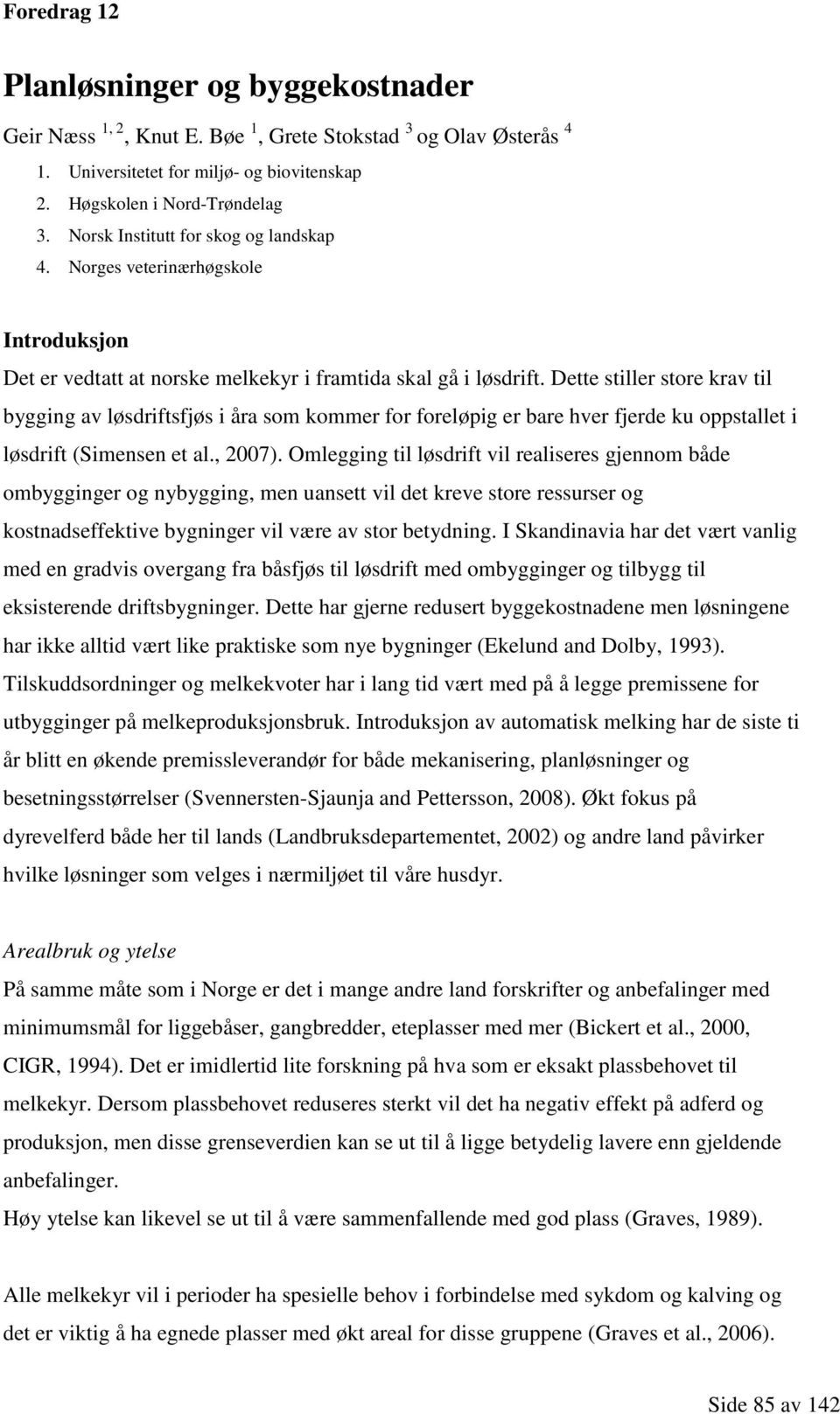 Foredrag 12

Planløsninger og byggekostnader

Geir Næss $^{1, 2}$, Knut E. Bøe $^{1}$, Grete Stokstad $^{3}$ og Olav Østerås $^{4}$

1. Universitetet for miljø- og biovitenskap
2. Høgskolen i Nord-Trøndelag
3. Norsk Institutt for skog og landskap
4. Norges veterinærhøgskole

Introduksjon

Det er vedtatt at norske melkekyr i framtida skal gå i løsdrift. Dette stiller store krav til bygging av løsdriftsfjøs i åra som kommer for foreløpig er bare hver fjerde ku oppstallet i løsdrift (Simensen et al., 2007). Omlegging til løsdrift vil realiseres gjennom både ombygginger og nybygging, men uansett vil det kreve store ressurser og kostnadseffektive bygninger vil være av stor betydning. I Skandinavia har det vært vanlig med en gradvis overgang fra båsfjøs til løsdrift med ombygginger og tilbygg til eksisterende driftsbygninger. Dette har gjerne redusert byggekostnadene men løsningene har ikke alltid vært like praktiske som nye bygninger (Ekelund and Dolby, 1993). Tilskuddsordninger og melkekvoter har i lang tid vært med på å legge premissene for utbygginger på melkeproduksjonsbruk. Introduksjon av automatisk melking har de siste ti år blitt en økende premissleverandør for både mekanisering, planløsninger og besetningsstørrelser (Svennersten-Sjaunja and Pettersson, 2008). Økt fokus på dyrevelferd både her til lands (Landbruksdepartementet, 2002) og andre land påvirker hvilke løsninger som velges i nærmiljøet til våre husdyr.

Arealbruk og ytelse

På samme måte som i Norge er det i mange andre land forskrifter og anbefalinger med minimumsmål for liggebåser, gangbredder, eteplasser med mer (Bickert et al., 2000, CIGR, 1994). Det er imidlertid lite forskning på hva som er eksakt plassbehovet til melkekyr. Dersom plassbehovet reduseres sterkt vil det ha negativ effekt på adferd og produksjon, men disse grenseverdien kan se ut til å ligge betydelig lavere enn gjeldende anbefalinger.
Høy ytelse kan likevel se ut til å være sammenfallende med god plass (Graves, 1989).

Alle melkekyr vil i perioder ha spesielle behov i forbindelse med sykdom og kalving og det er viktig å ha egnede plasser med økt areal for disse gruppene (Graves et al., 2006).

Side 85 av 142